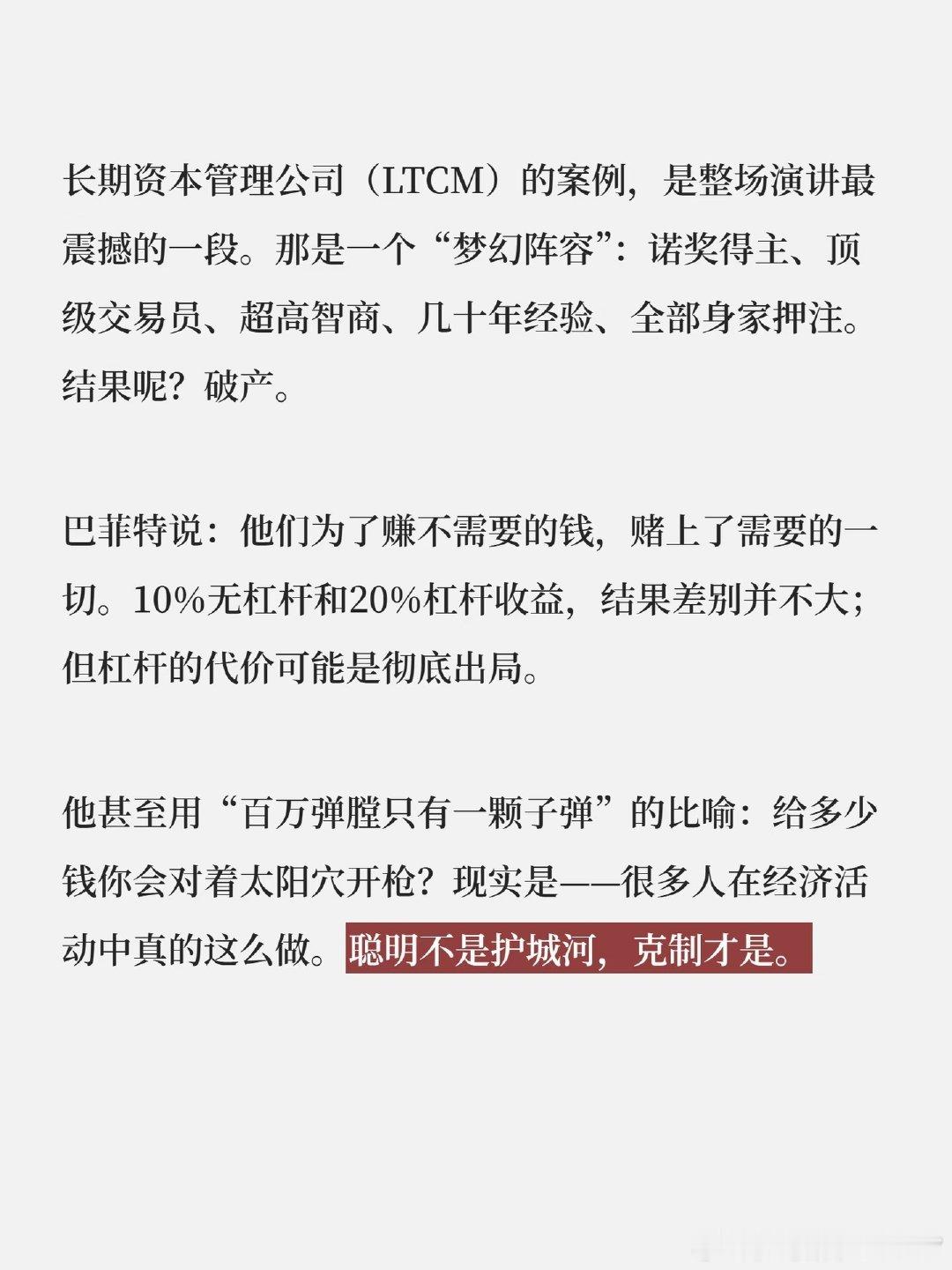 长期资本管理公司（LTCM）的案例，是整场演讲最震撼的一段。那是一个“梦幻阵容”：诺奖得主、顶级交易员、超高智商、几十年经验、全部身家押注。结果呢？破产。

巴菲特说：他们为了赚不需要的钱，赌上了需要的一切。10%无杠杆和20%杠杆收益，结果差别并不大；但杠杆的代价可能是彻底出局。

他甚至用“百万弹膛只有一颗子弹”的比喻：给多少钱你会对着太阳穴开枪？现实是——很多人在经济活动中真的这么做。聪明不是护城河，克制才是。